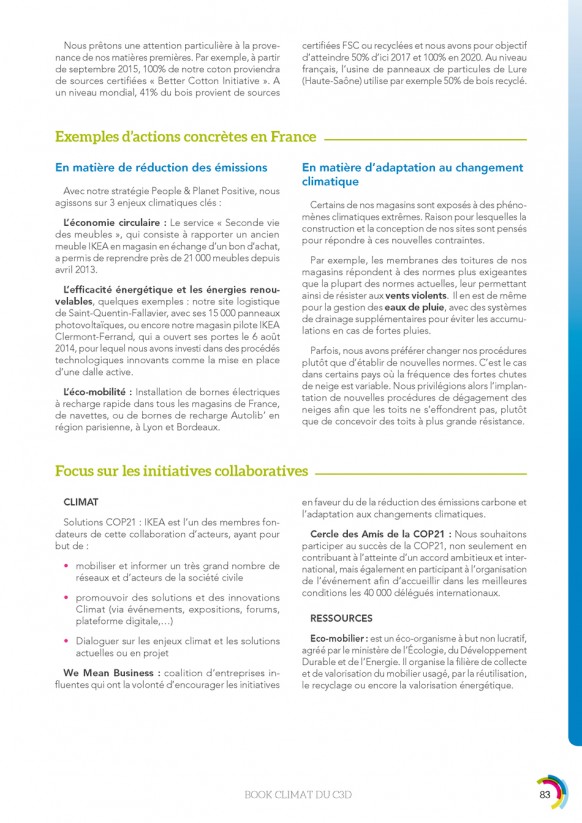 Nous prêtons une attention particulière à la provenance de nos matières premières. Par exemple, à partir de septembre 2015, 100% de notre coton proviendra de sources certifiées « Better Cotton Initiative ». A un niveau mondial, 41% du bois provient de sources certifiées FSC ou recyclées et nous avons pour objectif d'atteindre 50% d'ici 2017 et 100% en 2020. Au niveau français, l'usine de panneaux de particules de Lure (Haute-Saône) utilise par exemple 50% de bois recyclé.

Exemples d'actions concrètes en France

En matière de réduction des émissions

Avec notre stratégie People & Planet Positive, nous agissons sur 3 enjeux climatiques clés :

L'économie circulaire : Le service « Seconde vie des meubles », qui consiste à rapporter un ancien meuble IKEA en magasin en échange d'un bon d'achat, a permis de reprendre près de 21 000 meubles depuis avril 2013.

L'efficacité énergétique et les énergies renouvelables, quelques exemples : notre site logistique de Saint-Quentin-Fallavier, avec ses 15 000 panneaux photovoltaïques, ou encore notre magasin pilote IKEA Clermont-Ferrand, qui a ouvert ses portes le 6 août 2014, pour lequel nous avons investi dans des procédés technologiques innovants comme la mise en place d'une dalle active.

L'éco-mobilité : Installation de bornes électriques à recharge rapide dans tous les magasins de France, de navettes, ou de bornes de recharge Autolib' en région parisienne, à Lyon et Bordeaux.

En matière d'adaptation au changement climatique

Certains de nos magasins sont exposés à des phénomènes climatiques extrêmes. Raison pour lesquelles la construction et la conception de nos sites sont pensés pour répondre à ces nouvelles contraintes.

Par exemple, les membranes des toitures de nos magasins répondent à des normes plus exigeantes que la plupart des normes actuelles, leur permettant ainsi de résister aux vents violents. Il en est de même pour la gestion des eaux de pluie, avec des systèmes de drainage supplémentaires pour éviter les accumulations en cas de fortes pluies.

Parfois, nous avons préférer changer nos procédures plutôt que d'établir de nouvelles normes. C'est le cas dans certains pays où la fréquence des fortes chutes de neige est variable. Nous privilégions alors l'implantation de nouvelles procédures de dégagement des neiges afin que les toits ne s'effondrent pas, plutôt que de concevoir des toits à plus grande résistance.

Focus sur les initiatives collaboratives

CLIMAT

Solutions COP21 : IKEA est l'un des membres fondateurs de cette collaboration d'acteurs, ayant pour but de :

• mobiliser et informer un très grand nombre de réseaux et d'acteurs de la société civile

• promouvoir des solutions et des innovations Climat (via événements, expositions, forums, plateforme digitale,…)

• Dialoguer sur les enjeux climat et les solutions actuelles ou en projet

We Mean Business : coalition d'entreprises influentes qui ont la volonté d'encourager les initiatives en faveur du de la réduction des émissions carbone et l'adaptation aux changements climatiques.

Cercle des Amis de la COP21 : Nous souhaitons participer au succès de la COP21, non seulement en contribuant à l'atteinte d'un accord ambitieux et international, mais également en participant à l'organisation de l'événement afin d'accueillir dans les meilleures conditions les 40 000 délégués internationaux.

RESSOURCES

Eco-mobilier : est un éco-organisme à but non lucratif, agréé par le ministère de l'Écologie, du Développement Durable et de l'Energie. Il organise la filière de collecte et de valorisation du mobilier usagé, par la réutilisation, le recyclage ou encore la valorisation énergétique.

BOOK CLIMAT DU C3D

83